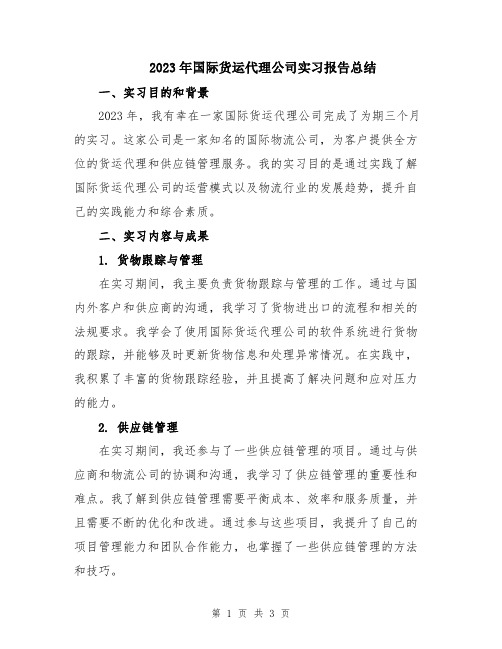 2023年国际货运代理公司实习报告总结

一、实习目的和背景

2023年，我有幸在一家国际货运代理公司完成了为期三个月的实习。这家公司是一家知名的国际物流公司，为客户提供全方位的货运代理和供应链管理服务。我的实习目的是通过实践了解国际货运代理公司的运营模式以及物流行业的发展趋势，提升自己的实践能力和综合素质。

二、实习内容与成果

1. 货物跟踪与管理

在实习期间，我主要负责货物跟踪与管理的工作。通过与国内外客户和供应商的沟通，我学习了货物进出口的流程和相关的法规要求。我学会了使用国际货运代理公司的软件系统进行货物的跟踪，并能够及时更新货物信息和处理异常情况。在实践中，我积累了丰富的货物跟踪经验，并且提高了解决问题和应对压力的能力。

2. 供应链管理

在实习期间，我还参与了一些供应链管理的项目。通过与供应商和物流公司的协调和沟通，我学习了供应链管理的重要性和难点。我了解到供应链管理需要平衡成本、效率和服务质量，并且需要不断的优化和改进。通过参与这些项目，我提升了自己的项目管理能力和团队合作能力，也掌握了一些供应链管理的方法和技巧。

第 1 页 共 3 页